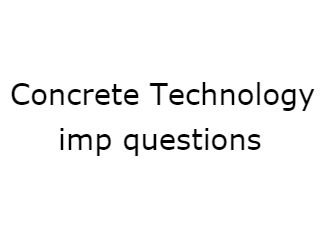 Concrete Technology imp questions